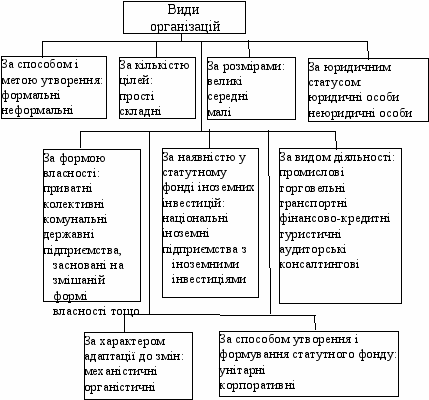 Види організацій

За способом і метою утворення: формальні неформальні

За кількістю цілей: прості складні

За розмірами: великі середні малі

За юридичним статусом юридичні особи неюридичні особи

За формою власності: приватні колективні комунальні державні підприємства, засновані на змішаній формі власності тощо

За наявністю у статутному фонді іноземних інвестицій: національні іноземні підприємства з іноземними інвестиціями

За видом діяльності: промислові торговельні транспортні фінансово-кредитні туристичні аудиторські консалтингові

За характером адаптації до змін: механістичні органістичні

За способом утворення і формування статутного фонду: унітарні корпоративні